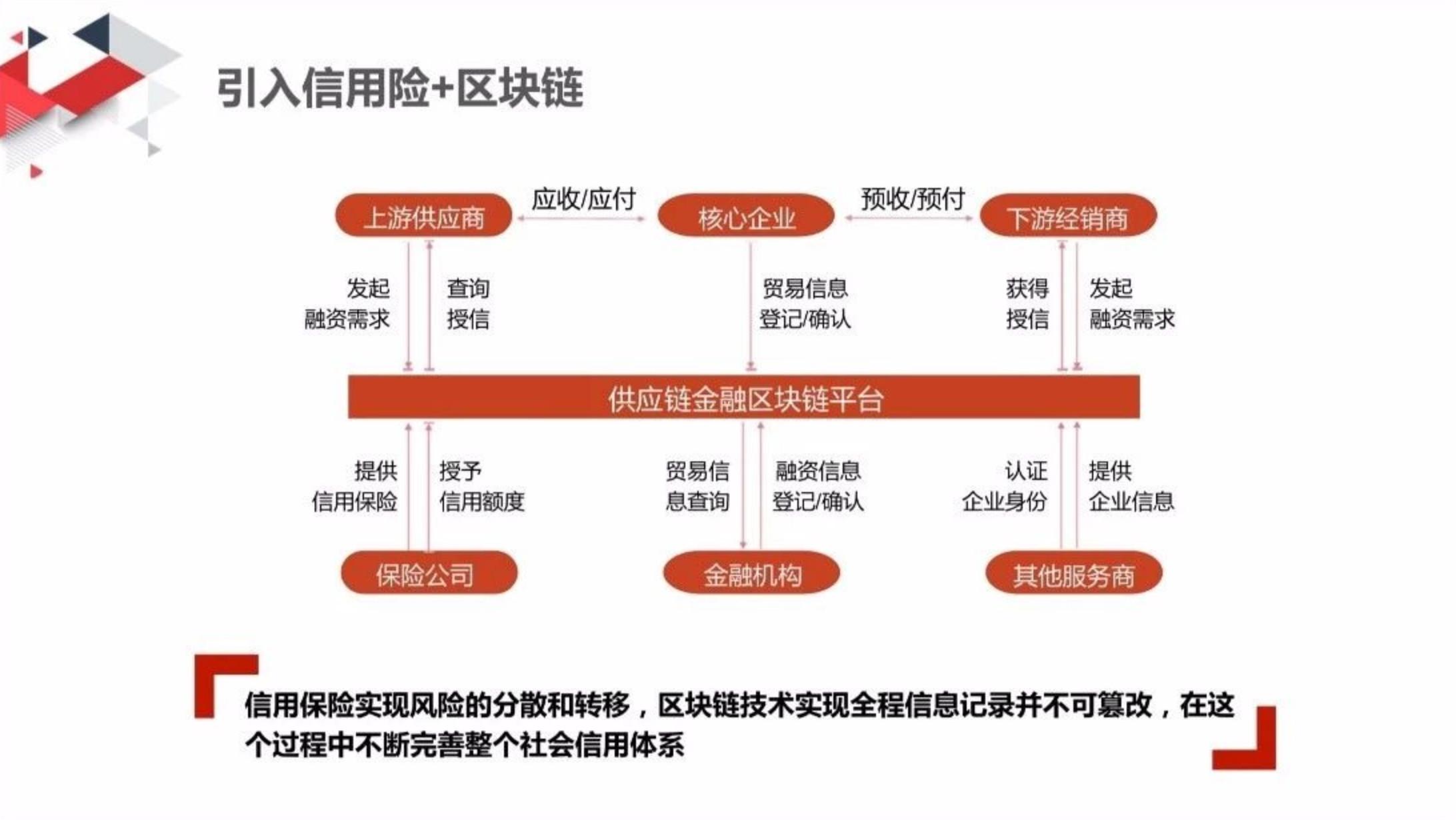 引入信用险+区块链

上游供应商
应收/应付
核心企业
预收/预付
下游经销商

发起融资需求
查询授信
贸易信息登记/确认
获得授信
发起融资需求

供应链金融区块链平台

提供信用保险
授予信用额度
贸易信息查询
融资信息登记/确认
认证企业身份
提供企业信息

保险公司
金融机构
其他服务商

信用保险实现风险的分散和转移，区块链技术实现全程信息记录并不可篡改，在这个过程中不断完善整个社会信用体系